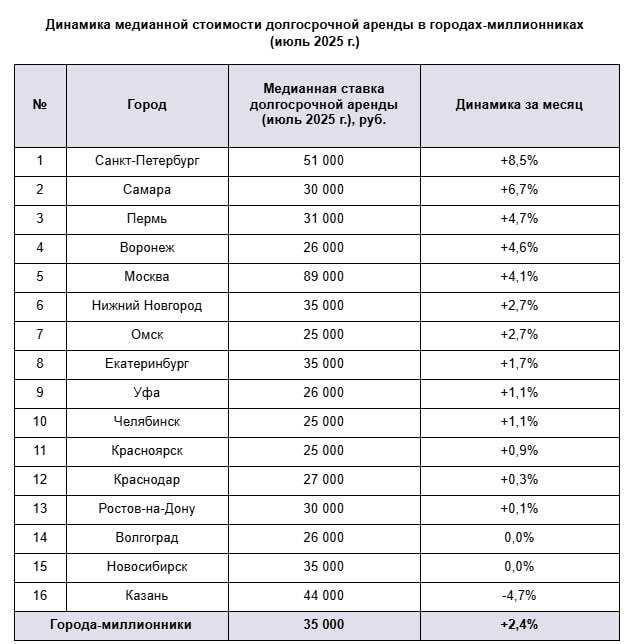 Динамика медианной стоимости долгосрочной аренды в городах-миллионниках (июль 2025 г.)

| № | Город | Медианная ставка долгосрочной аренды (июль 2025 г.), руб. | Динамика за месяц |
|---|---|---|---|
| 1 | Санкт-Петербург | 51 000 | +8,5% |
| 2 | Самара | 30 000 | +6,7% |
| 3 | Пермь | 31 000 | +4,7% |
| 4 | Воронеж | 26 000 | +4,6% |
| 5 | Москва | 89 000 | +4,1% |
| 6 | Нижний Новгород | 35 000 | +2,7% |
| 7 | Омск | 25 000 | +2,7% |
| 8 | Екатеринбург | 35 000 | +1,7% |
| 9 | Уфа | 26 000 | +1,1% |
| 10 | Челябинск | 25 000 | +1,1% |
| 11 | Красноярск | 25 000 | +0,9% |
| 12 | Краснодар | 27 000 | +0,3% |
| 13 | Ростов-на-Дону | 30 000 | +0,1% |
| 14 | Волгоград | 26 000 | 0,0% |
| 15 | Новосибирск | 35 000 | 0,0% |
| 16 | Казань | 44 000 | -4,7% |
| Города-миллионники | | 35 000 | +2,4% |